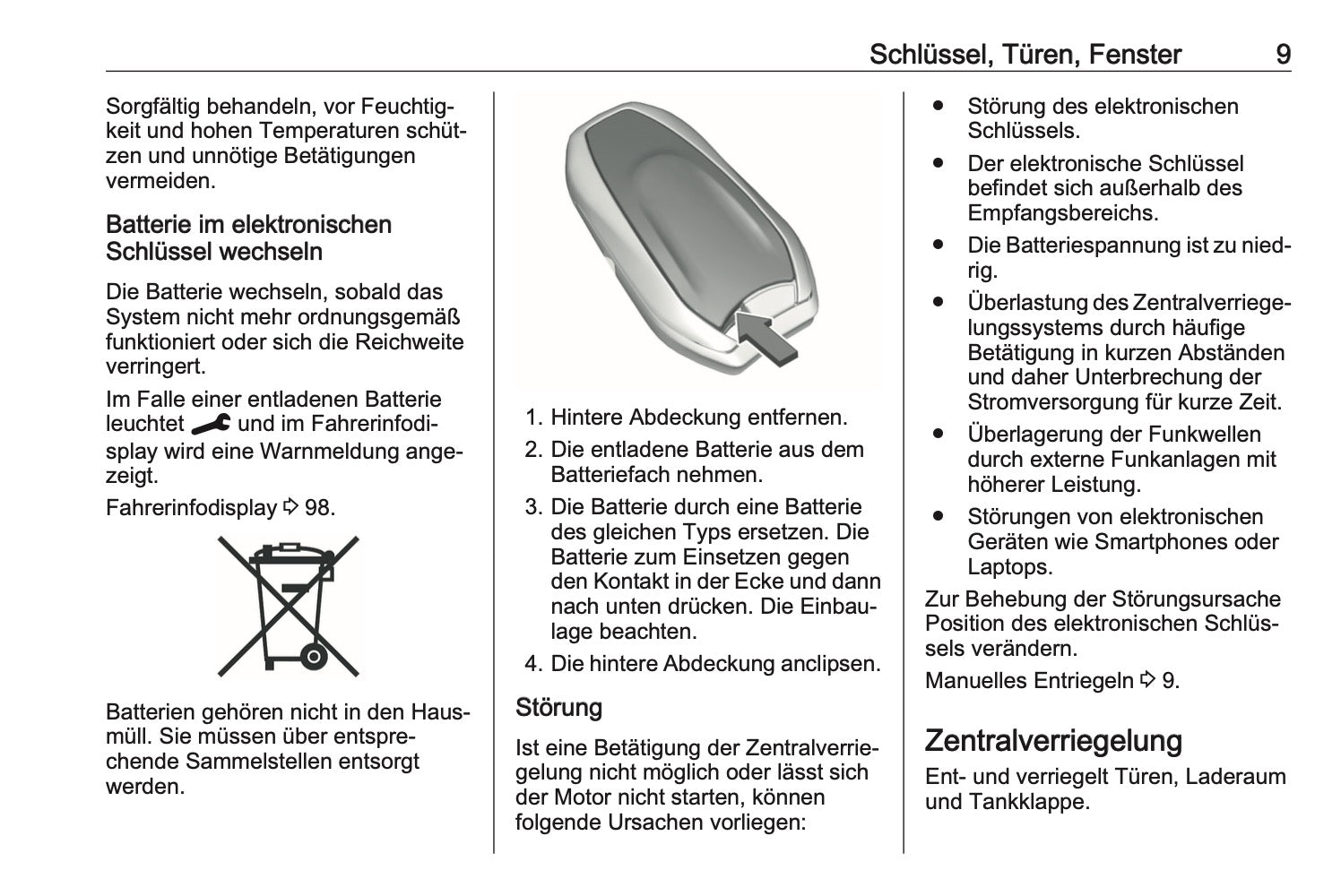 Schlüssel, Türen, Fenster 9

Sorgfältig behandeln, vor Feuchtigkeit und hohen Temperaturen schützen und unnötige Betätigungen vermeiden.

Batterie im elektronischen Schlüssel wechseln

Die Batterie wechseln, sobald das System nicht mehr ordnungsgemäß funktioniert oder sich die Reichweite verringert.

Im Falle einer entladenen Batterie leuchtet und im Fahrerinfodisplay wird eine Warnmeldung angezeigt.

Fahrerinfodisplay ⇨ 98.

Batterien gehören nicht in den Hausmüll. Sie müssen über entsprechende Sammelstellen entsorgt werden.

1. Hintere Abdeckung entfernen.
2. Die entladene Batterie aus dem Batteriefach nehmen.
3. Die Batterie durch eine Batterie des gleichen Typs ersetzen. Die Batterie zum Einsetzen gegen den Kontakt in der Ecke und dann nach unten drücken. Die Einbaulage beachten.
4. Die hintere Abdeckung anclipsen.

Störung

Ist eine Betätigung der Zentralverriegelung nicht möglich oder lässt sich der Motor nicht starten, können folgende Ursachen vorliegen:

● Störung des elektronischen Schlüssels.
● Der elektronische Schlüssel befindet sich außerhalb des Empfangsbereichs.
● Die Batteriespannung ist zu niedrig.
● Überlastung des Zentralverriegelungssystems durch häufige Betätigung in kurzen Abständen und daher Unterbrechung der Stromversorgung für kurze Zeit.
● Überlagerung der Funkwellen durch externe Funkanlagen mit höherer Leistung.
● Störungen von elektronischen Geräten wie Smartphones oder Laptops.

Zur Behebung der Störungsursache Position des elektronischen Schlüssels verändern.

Manuelles Entriegeln ⇨ 9.

Zentralverriegelung

Ent- und verriegelt Türen, Laderaum und Tankklappe.